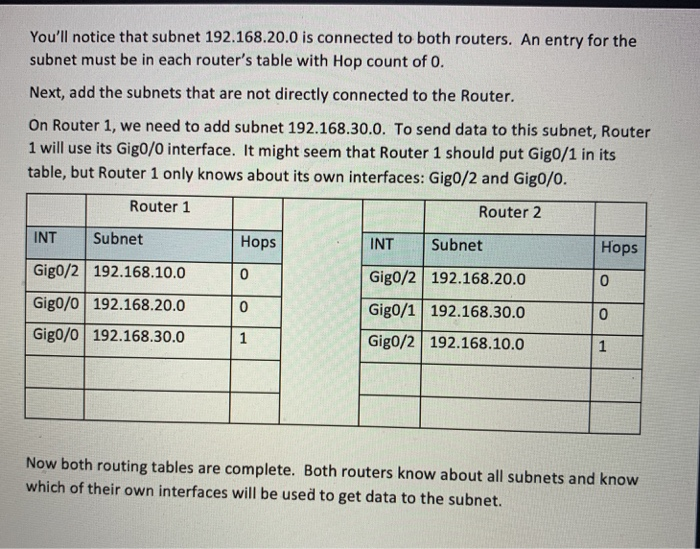 You'll notice that subnet 192.168.20.0 is connected to both routers. An entry for the subnet must be in each router's table with Hop count of 0.

Next, add the subnets that are not directly connected to the Router.

On Router 1, we need to add subnet 192.168.30.0. To send data to this subnet, Router 1 will use its Gig0/0 interface. It might seem that Router 1 should put Gig0/1 in its table, but Router 1 only knows about its own interfaces: Gig0/2 and Gig0/0.

| | Router 1 | |
|---|---|---|
| INT | Subnet | Hops |
| Gig0/2 | 192.168.10.0 | 0 |
| Gig0/0 | 192.168.20.0 | 0 |
| Gig0/0 | 192.168.30.0 | 1 |
| | | |
| | | |

| | Router 2 | |
|---|---|---|
| INT | Subnet | Hops |
| Gig0/2 | 192.168.20.0 | 0 |
| Gig0/1 | 192.168.30.0 | 0 |
| Gig0/2 | 192.168.10.0 | 1 |
| | | |
| | | |

Now both routing tables are complete. Both routers know about all subnets and know which of their own interfaces will be used to get data to the subnet.